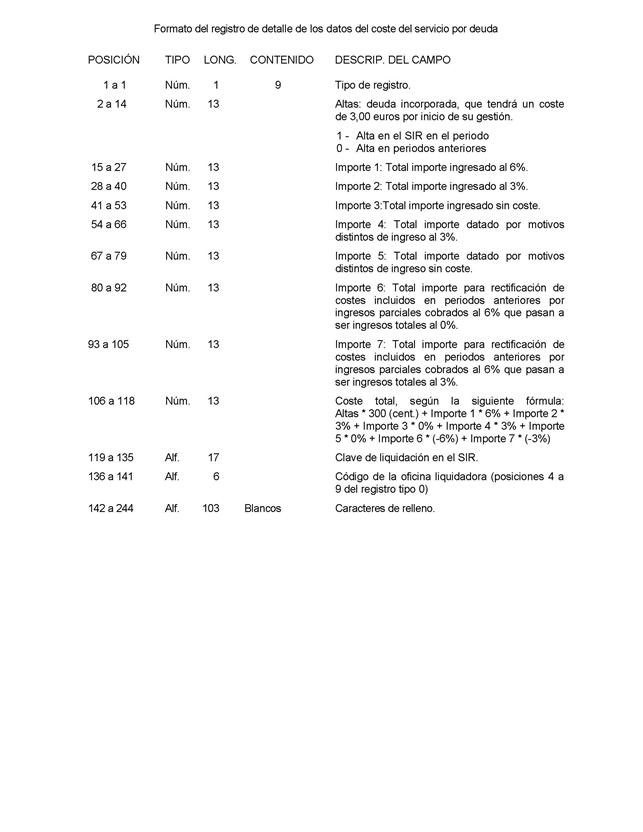 Formato del registro de detalle de los datos del coste del servicio por deuda

| POSICIÓN | TIPO | LONG. | CONTENIDO | DESCRIP. DEL CAMPO |
|---|---|---|---|---|
| 1 a 1 | Núm. | 1 | 9 | Tipo de registro. |
| 2 a 14 | Núm. | 13 | | Altas: deuda incorporada, que tendrá un coste de 3,00 euros por inicio de su gestión. 1 - Alta en el SIR en el periodo 0 - Alta en periodos anteriores |
| 15 a 27 | Núm. | 13 | | Importe 1: Total importe ingresado al 6%. |
| 28 a 40 | Núm. | 13 | | Importe 2: Total importe ingresado al 3%. |
| 41 a 53 | Núm. | 13 | | Importe 3:Total importe ingresado sin coste. |
| 54 a 66 | Núm. | 13 | | Importe 4: Total importe datado por motivos distintos de ingreso al 3%. |
| 67 a 79 | Núm. | 13 | | Importe 5: Total importe datado por motivos distintos de ingreso sin coste. |
| 80 a 92 | Núm. | 13 | | Importe 6: Total importe para rectificación de costes incluidos en periodos anteriores por ingresos parciales cobrados al 6% que pasan a ser ingresos totales al 0%. |
| 93 a 105 | Núm. | 13 | | Importe 7: Total importe para rectificación de costes incluidos en periodos anteriores por ingresos parciales cobrados al 6% que pasan a ser ingresos totales al 3%. |
| 106 a 118 | Núm. | 13 | | Coste total, según la siguiente fórmula: Altas * 300 (cent.) + Importe 1 * 6% + Importe 2 * 3% + Importe 3 * 0% + Importe 4 * 3% + Importe 5 * 0% + Importe 6 * (-6%) + Importe 7 * (-3%) |
| 119 a 135 | Alf. | 17 | | Clave de liquidación en el SIR. |
| 136 a 141 | Alf. | 6 | | Código de la oficina liquidadora (posiciones 4 a 9 del registro tipo 0) |
| 142 a 244 | Alf. | 103 | Blancos | Caracteres de relleno. |